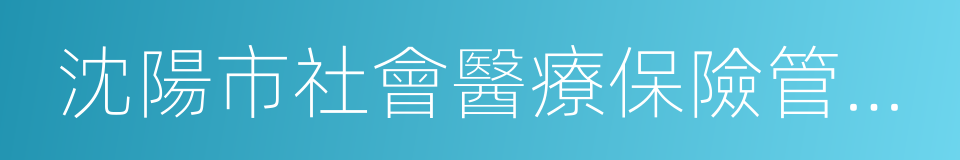 沈陽市社會醫療保險管...